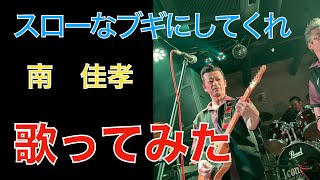 スローなブギにしてくれ

南　佳孝

歌ってみた

Pearl

Icon